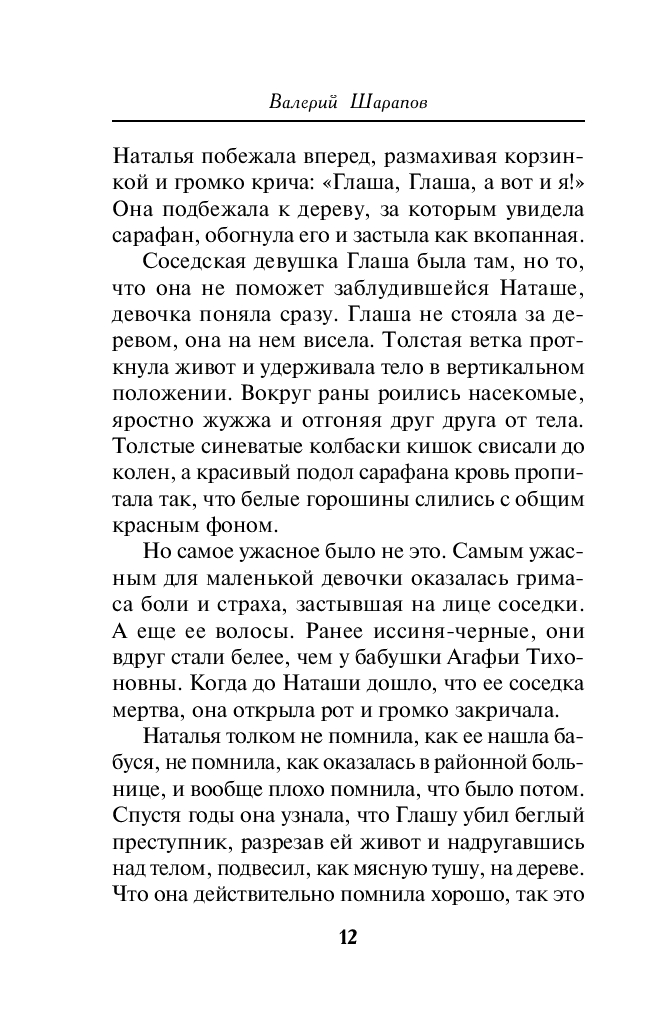 Валерий Шарапов

Наталья побежала вперед, размахивая корзинкой и громко крича: «Глаша, Глаша, а вот и я!» Она подбежала к дереву, за которым увидела сарафан, обогнула его и застыла как вкопанная.

Соседская девушка Глаша была там, но то, что она не поможет заблудившейся Наташе, девочка поняла сразу. Глаша не стояла за деревом, она на нем висела. Толстая ветка проткнула живот и удерживала тело в вертикальном положении. Вокруг раны роились насекомые, яростно жужжа и отгоняя друг друга от тела. Толстые синеватые колбаски кишок свисали до колен, а красивый подол сарафана кровь пропитала так, что белые горошины слились с общим красным фоном.

Но самое ужасное было не это. Самым ужасным для маленькой девочки оказалась гримаса боли и страха, застывшая на лице соседки. А еще ее волосы. Ранее иссиня-черные, они вдруг стали белее, чем у бабушки Агафьи Тихоновны. Когда до Наташи дошло, что ее соседка мертва, она открыла рот и громко закричала.

Наталья толком не помнила, как ее нашла бабуся, не помнила, как оказалась в районной больнице, и вообще плохо помнила, что было потом. Спустя годы она узнала, что Глашу убил беглый преступник, разрезав ей живот и надругавшись над телом, подвесил, как мясную тушу, на дереве. Что она действительно помнила хорошо, так это

12